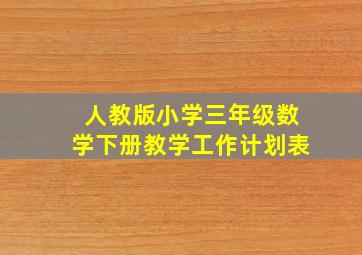 人教版小学三年级数学下册教学工作计划表